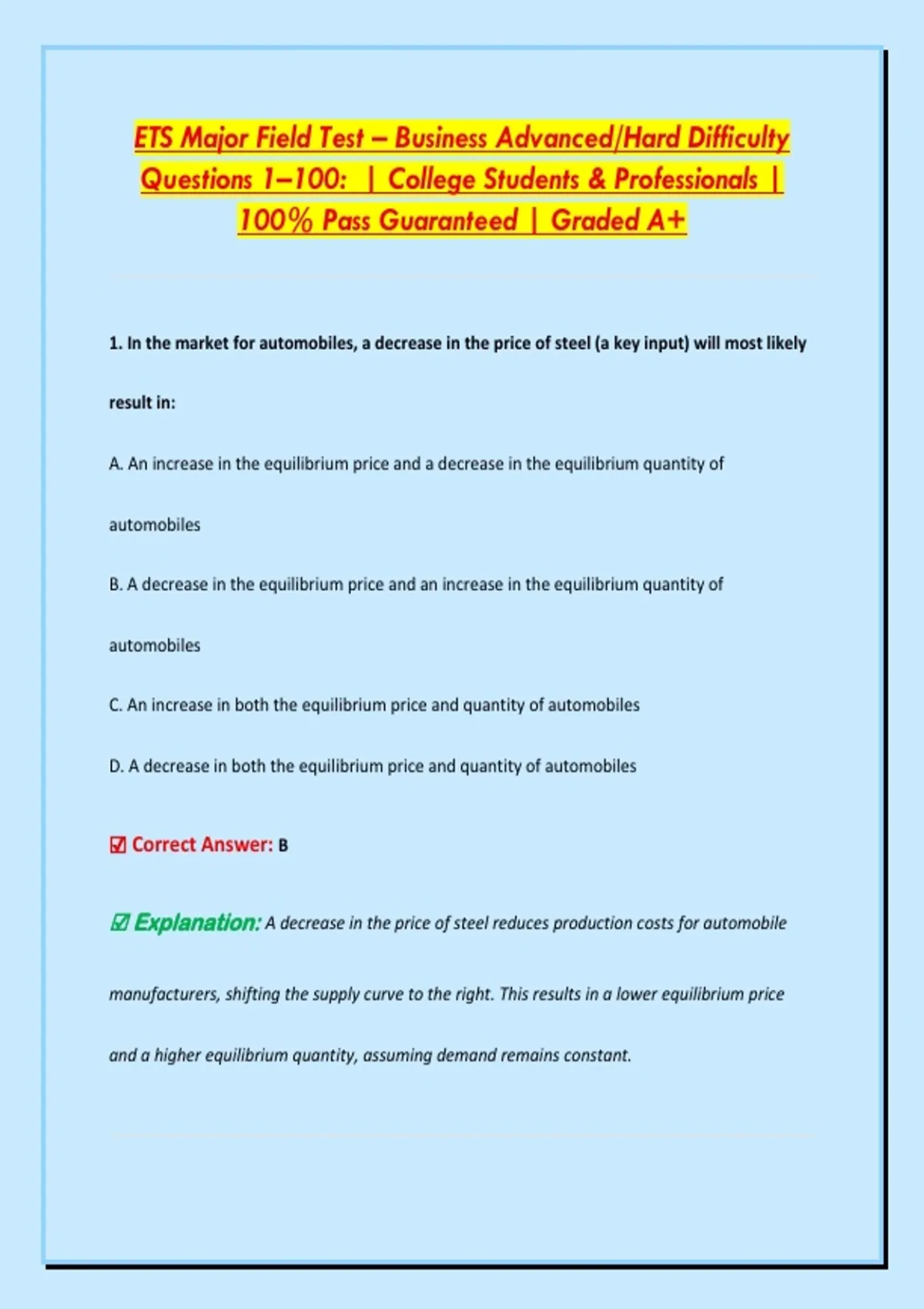 ETS Major Field Test – Business Advanced/Hard Difficulty Questions 1–100: | College Students & Professionals | 100% Pass Guaranteed | Graded A+

1. In the market for automobiles, a decrease in the price of steel (a key input) will most likely result in:

A. An increase in the equilibrium price and a decrease in the equilibrium quantity of automobiles

B. A decrease in the equilibrium price and an increase in the equilibrium quantity of automobiles

C. An increase in both the equilibrium price and quantity of automobiles

D. A decrease in both the equilibrium price and quantity of automobiles

☑ Correct Answer: B

☑ Explanation: A decrease in the price of steel reduces production costs for automobile manufacturers, shifting the supply curve to the right. This results in a lower equilibrium price and a higher equilibrium quantity, assuming demand remains constant.